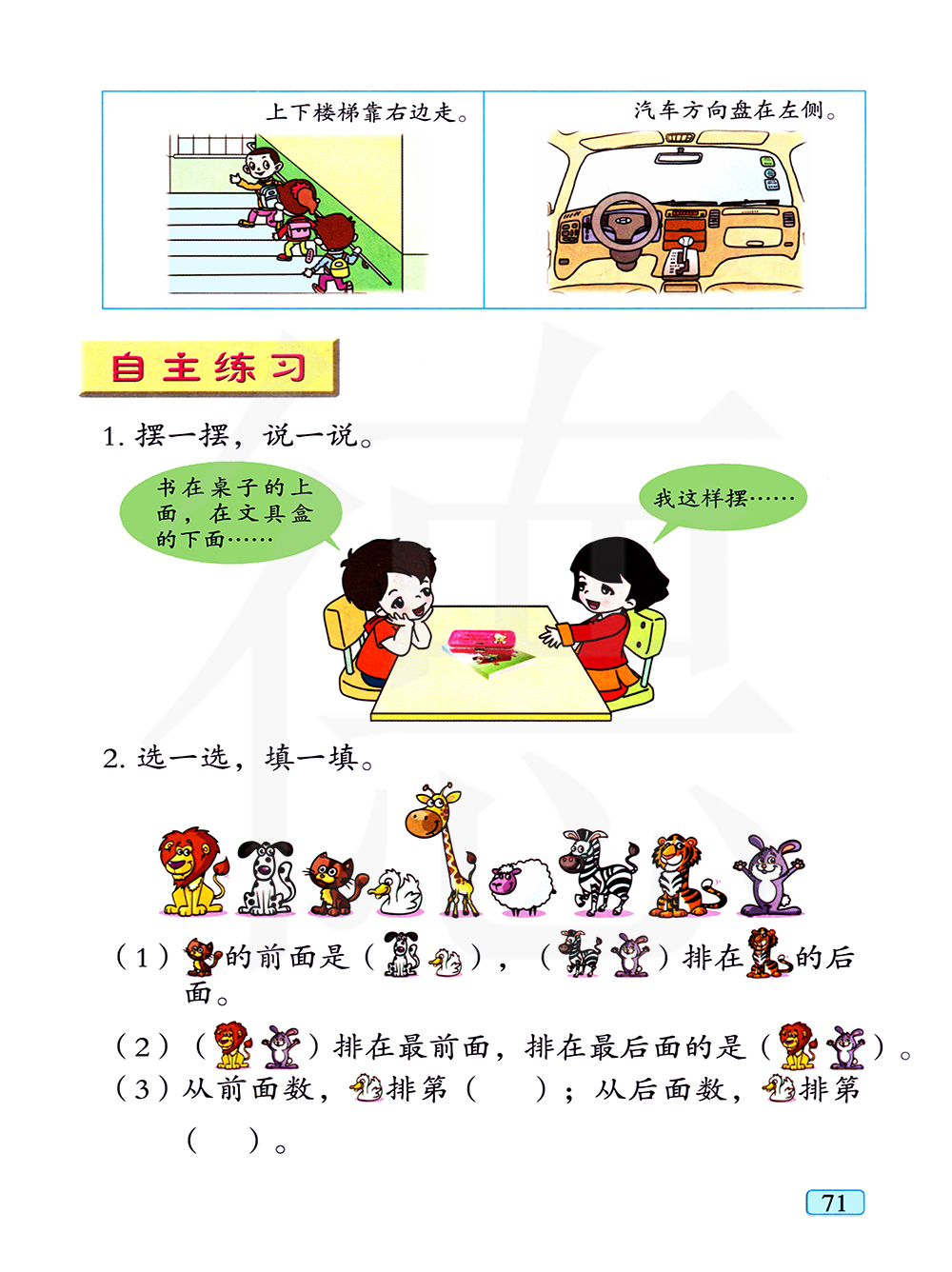 上下楼梯靠右边走。

汽车方向盘在左侧。

自主练习

1.摆一摆，说一说。

书在桌子的上面，在文具盒的下面……

我这样摆……

2.选一选，填一填。

（1）的前面是（ ），（ ）排在的后面。

（2）（ ）排在最前面，排在最后面的是（ ）。

（3）从前面数，排第（ ）；从后面数，排第（ ）。

71